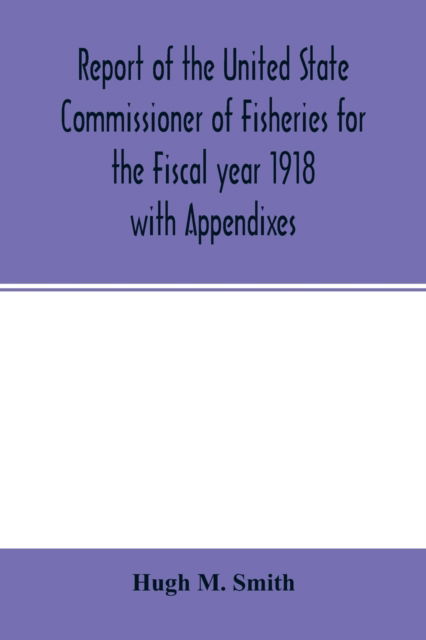 Report of the United State Commissioner of Fisheries for the Fiscal year 1918 with Appendixes

Hugh M. Smith